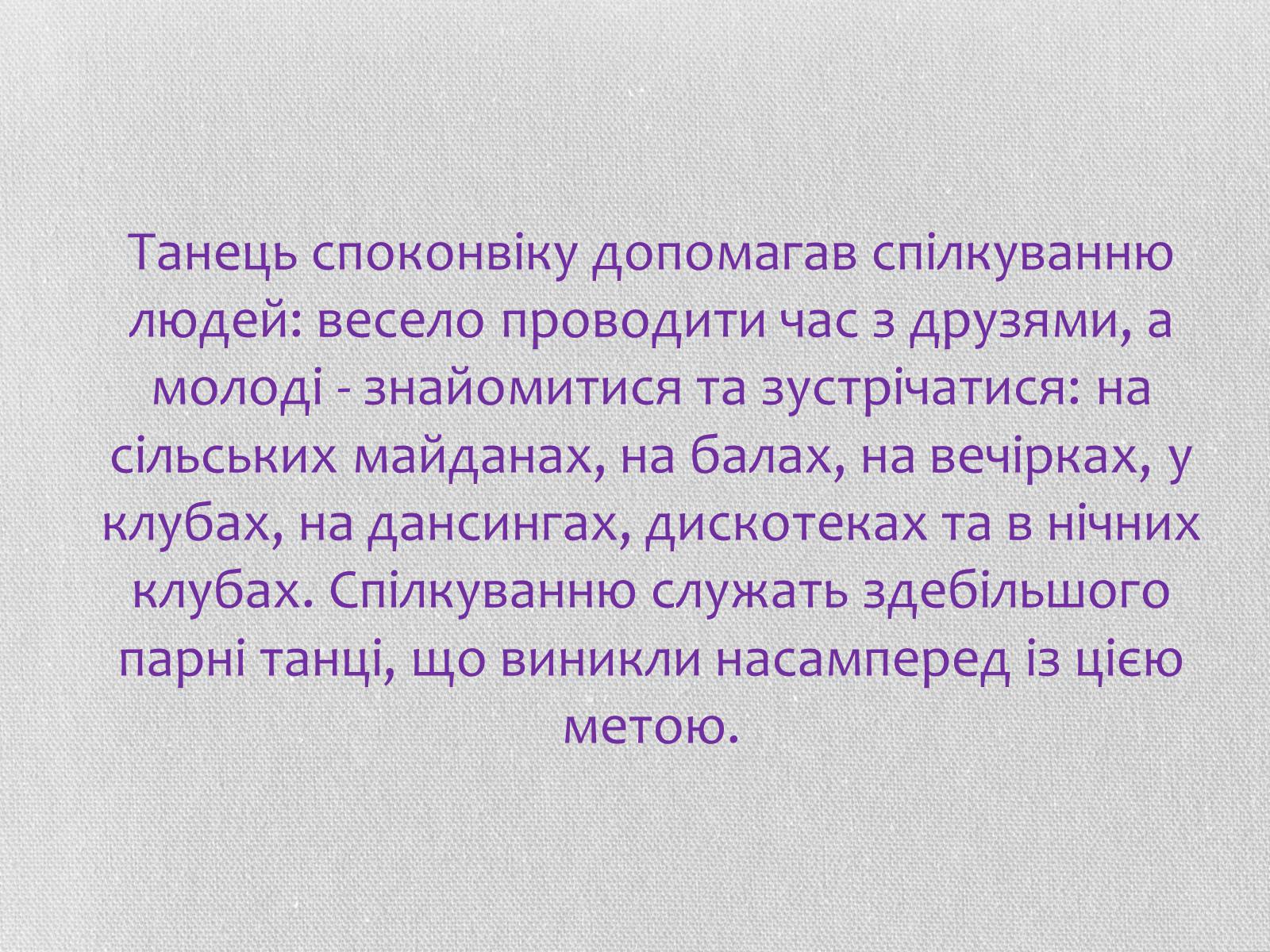 Танець споконвіку допомагав спілкуванню людей: весело проводити час з друзями, а молоді - знайомитися та зустрічатися: на сільських майданах, на балах, на вечірках, у клубах, на дансингах, дискотеках та в нічних клубах. Спілкуванню служать здебільшого парні танці, що виникли насамперед із цією метою.